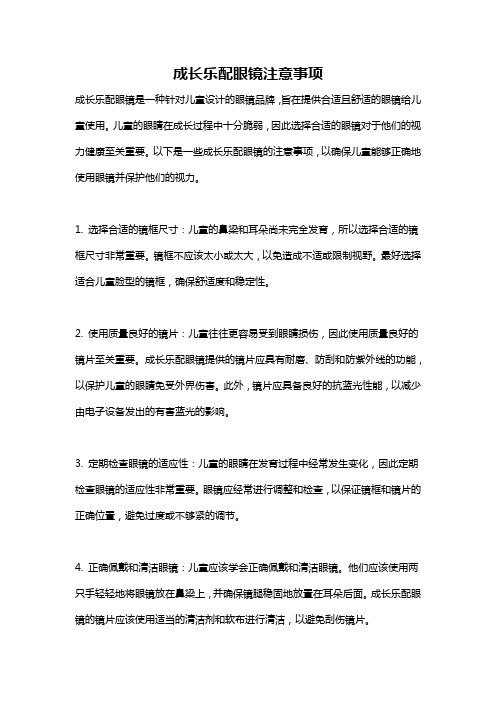 成长乐配眼镜注意事项

成长乐配眼镜是一种针对儿童设计的眼镜品牌，旨在提供合适且舒适的眼镜给儿童使用。儿童的眼睛在成长过程中十分脆弱，因此选择合适的眼镜对于他们的视力健康至关重要。以下是一些成长乐配眼镜的注意事项，以确保儿童能够正确地使用眼镜并保护他们的视力。

1. 选择合适的镜框尺寸：儿童的鼻梁和耳朵尚未完全发育，所以选择合适的镜框尺寸非常重要。镜框不应该太小或太大，以免造成不适或限制视野。最好选择适合儿童脸型的镜框，确保舒适度和稳定性。

2. 使用质量良好的镜片：儿童往往更容易受到眼睛损伤，因此使用质量良好的镜片至关重要。成长乐配眼镜提供的镜片应具有耐磨、防刮和防紫外线的功能，以保护儿童的眼睛免受外界伤害。此外，镜片应具备良好的抗蓝光性能，以减少由电子设备发出的有害蓝光的影响。

3. 定期检查眼镜的适应性：儿童的眼睛在发育过程中经常发生变化，因此定期检查眼镜的适应性非常重要。眼镜应经常进行调整和检查，以保证镜框和镜片的正确位置，避免过度或不够紧的调节。

4. 正确佩戴和清洁眼镜：儿童应该学会正确佩戴和清洁眼镜。他们应该使用两只手轻轻地将眼镜放在鼻梁上，并确保镜腿稳固地放置在耳朵后面。成长乐配眼镜的镜片应该使用适当的清洁剂和软布进行清洁，以避免刮伤镜片。